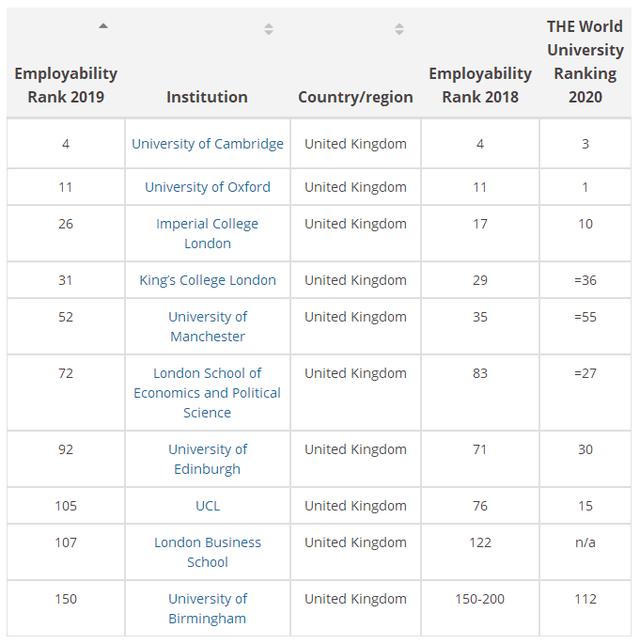 | Employability Rank 2019 | Institution | Country/region | Employability Rank 2018 | THE World University Ranking 2020 |
|---|---|---|---|---|
| 4 | University of Cambridge | United Kingdom | 4 | 3 |
| 11 | University of Oxford | United Kingdom | 11 | 1 |
| 26 | Imperial College London | United Kingdom | 17 | 10 |
| 31 | King's College London | United Kingdom | 29 | =36 |
| 52 | University of Manchester | United Kingdom | 35 | =55 |
| 72 | London School of Economics and Political Science | United Kingdom | 83 | =27 |
| 92 | University of Edinburgh | United Kingdom | 71 | 30 |
| 105 | UCL | United Kingdom | 76 | 15 |
| 107 | London Business School | United Kingdom | 122 | n/a |
| 150 | University of Birmingham | United Kingdom | 150-200 | 112 |